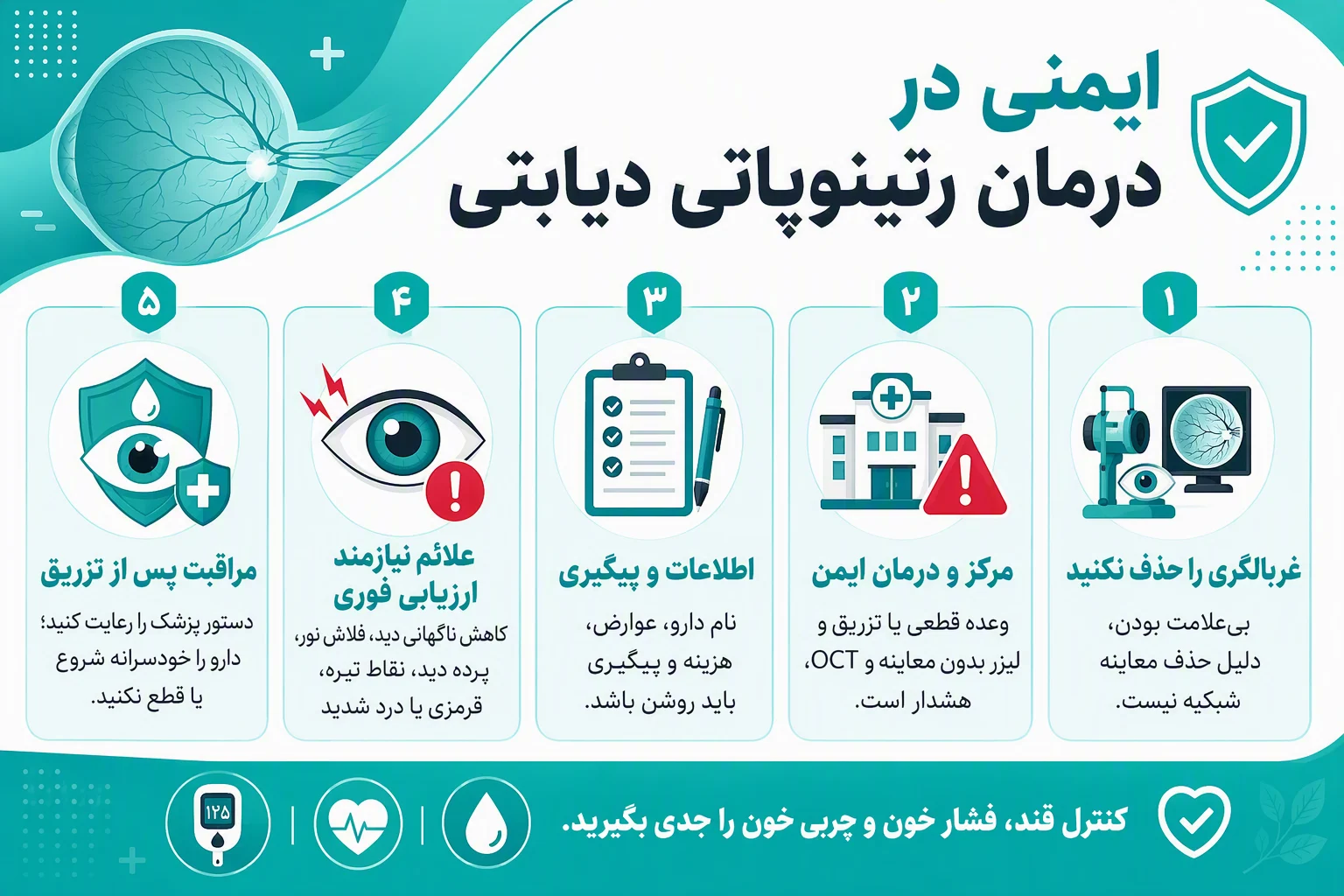 ایمنی در
درمان رتینوپاتی دیابتی

۱
غربالگری را حذف نکنید
بی‌علامت بودن، دلیل حذف معاینه شبکیه نیست.

۲
مرکز و درمان ایمن
وعده قطعی یا تزریق و لیزر بدون معاینه و OCT، هشدار است.

۳
اطلاعات و پیگیری
نام دارو، عوارض، هزینه و پیگیری باید روشن باشد.

۴
علائم نیازمند ارزیابی فوری
کاهش ناگهانی دید، فلاش نور، پرده دید، نقاط تیره، قرمزی یا درد شدید

۵
مراقبت پس از تزریق
دستور پزشک را رعایت کنید؛ دارو را خودسرانه شروع یا قطع نکنید.

کنترل قند، فشار خون و چربی خون را جدی بگیرید.

۱۲۵